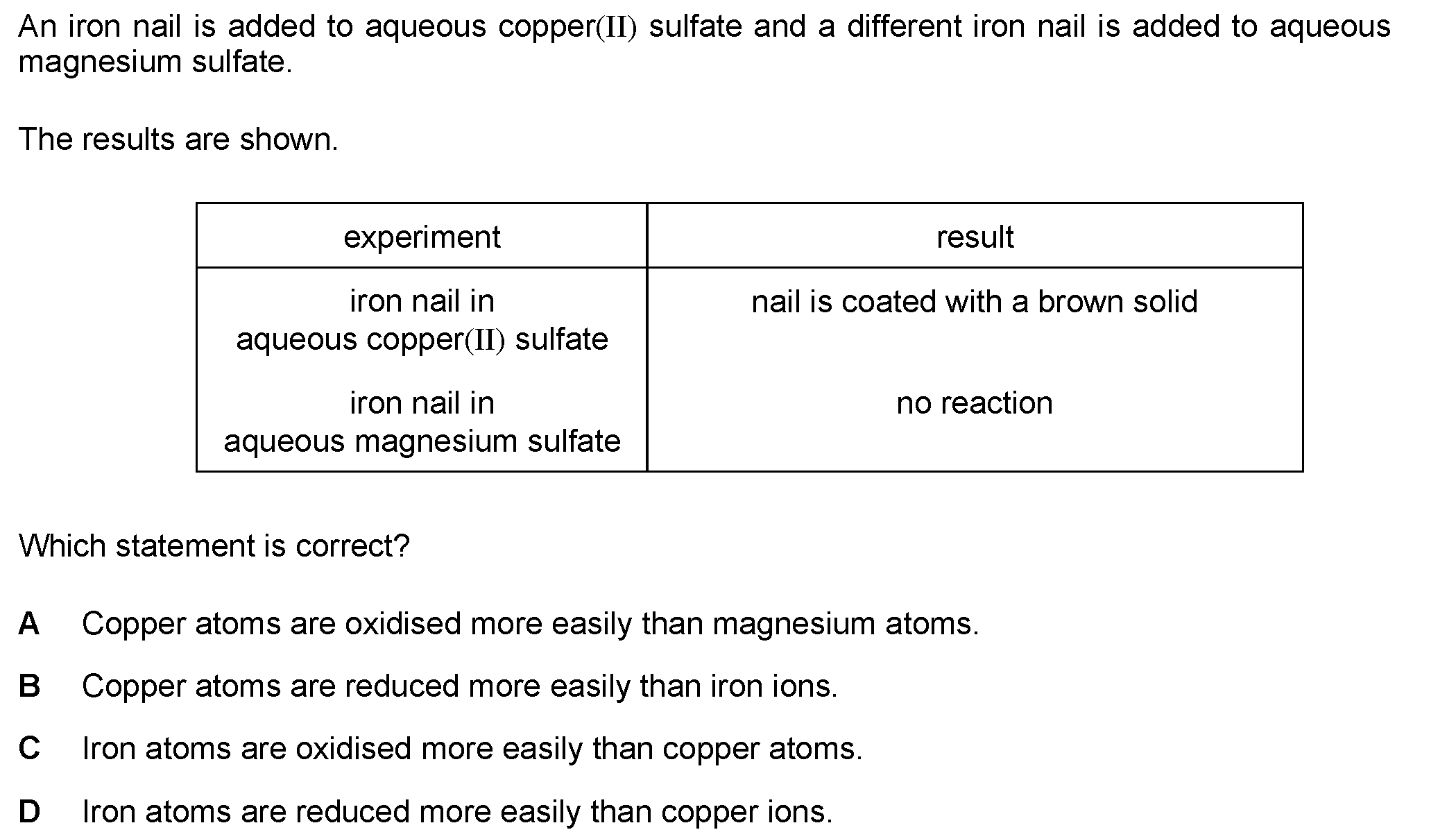 An iron nail is added to aqueous copper(II) sulfate and a different iron nail is added to aqueous magnesium sulfate.

The results are shown.

| experiment | result |
|---|---|
| iron nail in aqueous copper(II) sulfate | nail is coated with a brown solid |
| iron nail in aqueous magnesium sulfate | no reaction |

Which statement is correct?

A Copper atoms are oxidised more easily than magnesium atoms.

B Copper atoms are reduced more easily than iron ions.

C Iron atoms are oxidised more easily than copper atoms.

D Iron atoms are reduced more easily than copper ions.